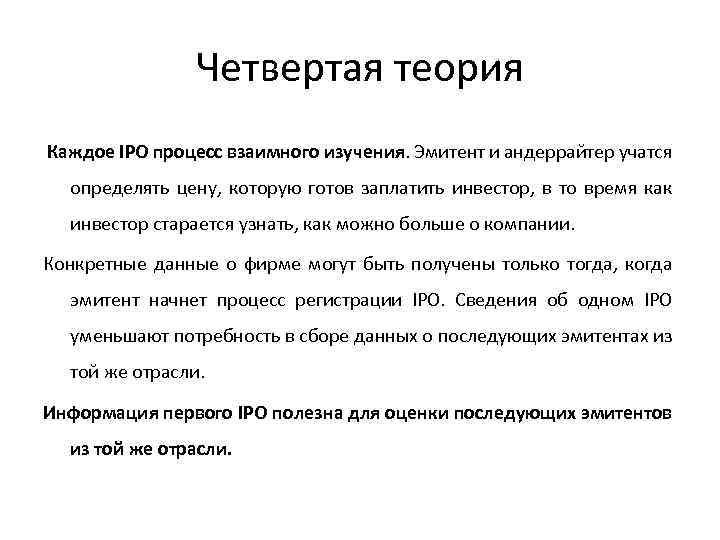 Четвертая теория

Каждое IPO процесс взаимного изучения. Эмитент и андеррайтер учатся определять цену, которую готов заплатить инвестор, в то время как инвестор старается узнать, как можно больше о компании.

Конкретные данные о фирме могут быть получены только тогда, когда эмитент начнет процесс регистрации IPO. Сведения об одном IPO уменьшают потребность в сборе данных о последующих эмитентах из той же отрасли.

Информация первого IPO полезна для оценки последующих эмитентов из той же отрасли.